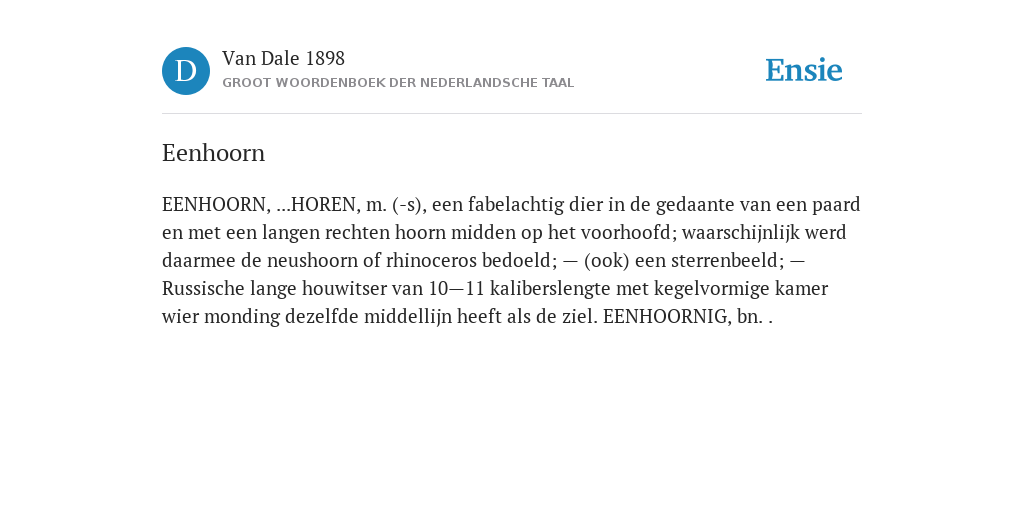 D

Van Dale 1898

GROOT WOORDENBOEK DER NEDERLANDSCHE TAAL

Ensie

Eenhoorn

EENHOORN, ...HOREN, m. (-s), een fabelachtig dier in de gedaante van een paard en met een langen rechten hoorn midden op het voorhoofd; waarschijnlijk werd daarmee de neushoorn of rhinoceros bedoeld; — (ook) een sterrenbeeld; — Russische lange houwitser van 10—11 kaliberslengte met kegelvormige kamer wier monding dezelfde middellijn heeft als de ziel. EENHOORNIG, bn. .